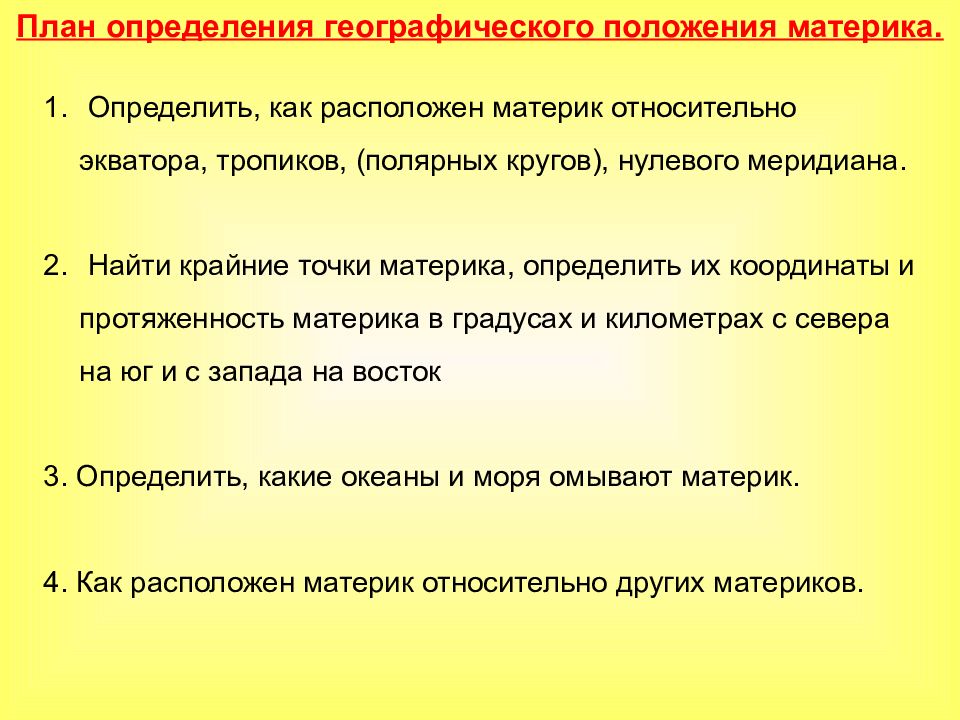 План определения географического положения материка.

1. Определить, как расположен материк относительно экватора, тропиков, (полярных кругов), нулевого меридиана.

2. Найти крайние точки материка, определить их координаты и протяженность материка в градусах и километрах с севера на юг и с запада на восток

3. Определить, какие океаны и моря омывают материк.

4. Как расположен материк относительно других материков.